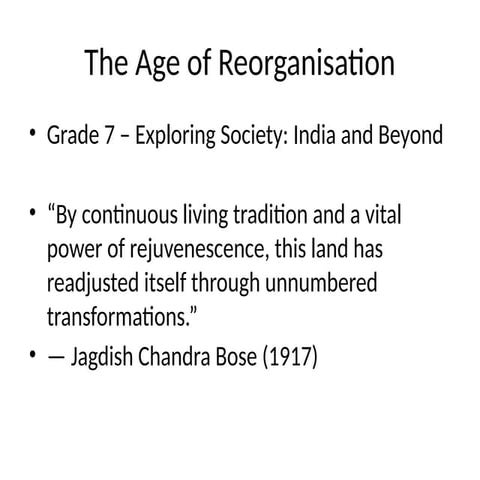 The Age of Reorganisation

• Grade 7 – Exploring Society: India and Beyond

• “By continuous living tradition and a vital power of rejuvenescence, this land has readjusted itself through unnumbered transformations.”

• — Jagdish Chandra Bose (1917)